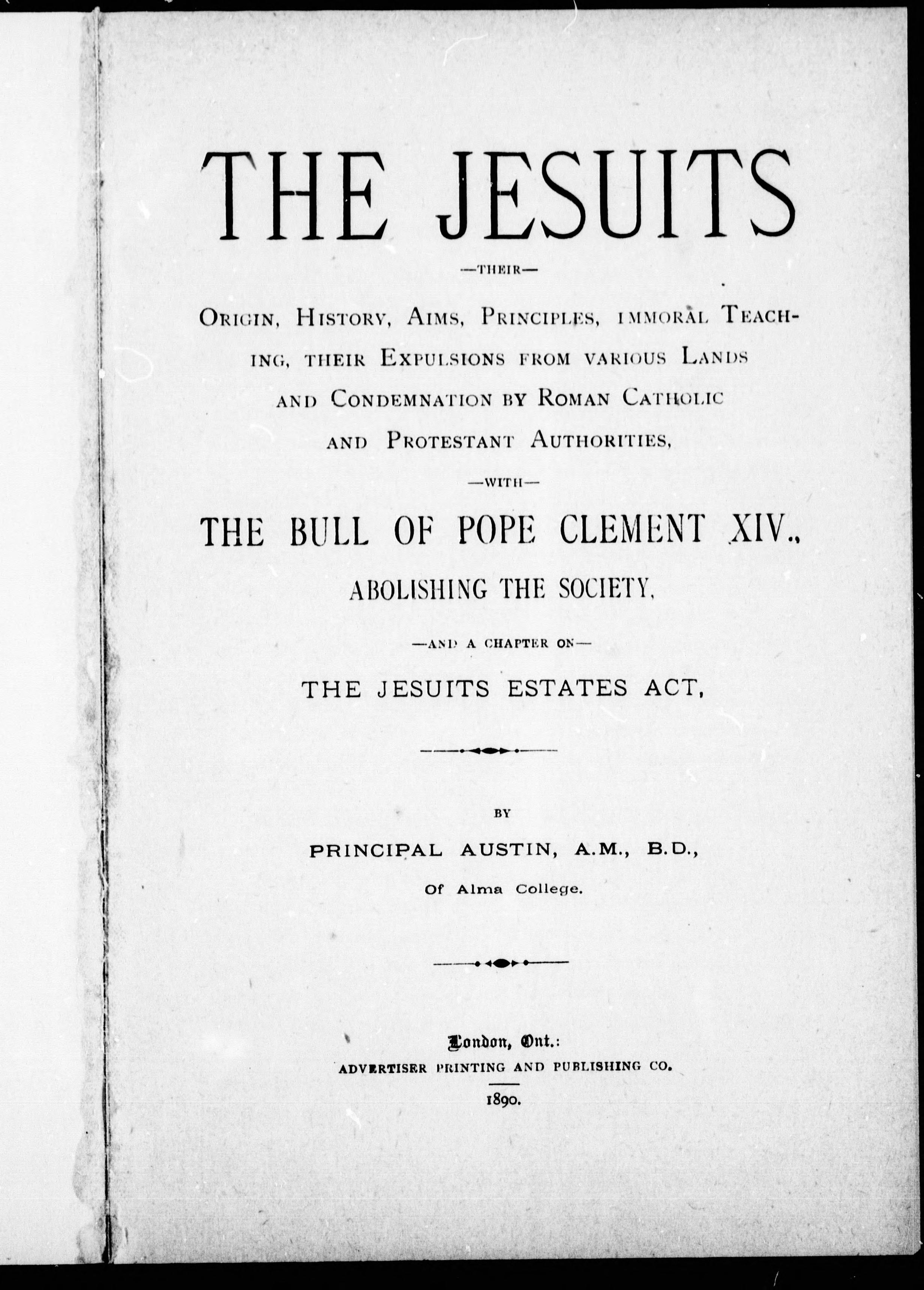 THE JESUITS

—THEIR—

ORIGIN, HISTORY, AIMS, PRINCIPLES, IMMORAL TEACHING, THEIR EXPULSIONS FROM VARIOUS LANDS AND CONDEMNATION BY ROMAN CATHOLIC AND PROTESTANT AUTHORITIES,

—WITH—

THE BULL OF POPE CLEMENT XIV., ABOLISHING THE SOCIETY,

—AND A CHAPTER ON—

THE JESUITS ESTATES ACT,

BY

PRINCIPAL AUSTIN, A.M., B.D.,

Of Alma College.

London, Ont.:
ADVERTISER PRINTING AND PUBLISHING CO.

1890.